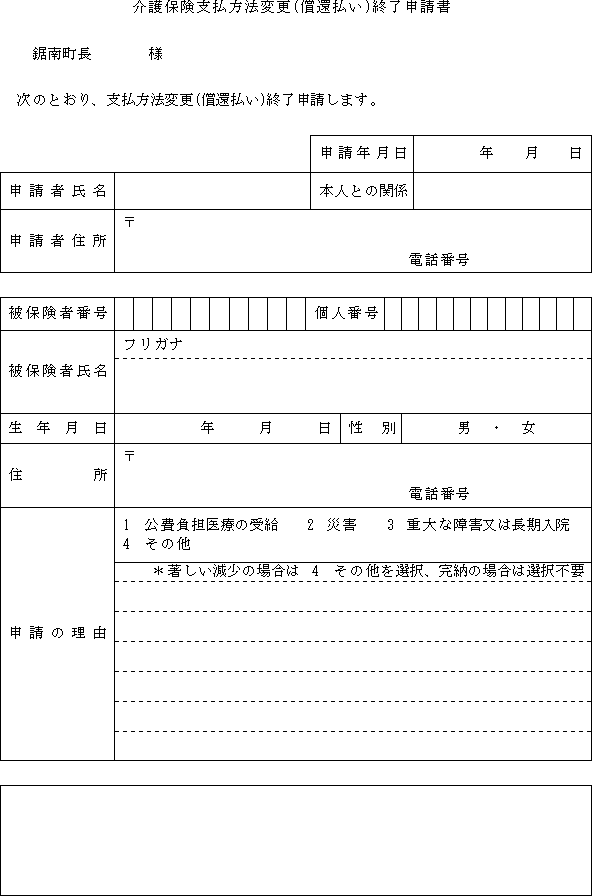 介護保険支払方法変更(償還払い)終了申請書

鋸南町長　　様

次のとおり、支払方法変更(償還払い)終了申請します。

| | | 申請年月日 | 年　月　日 |
|---|---|---|---|
| 申請者氏名 | | 本人との関係 | |
| 申請者住所 | 〒 電話番号 | | |

| 被保険者番号 | | 個人番号 | |
|---|---|---|---|
| 被保険者氏名 | フリガナ | | |
| 生年月日 | 年　月　日 | 性別 | 男・女 |
| 住所 | 〒 電話番号 | | |
| 申請の理由 | 1 公費負担医療の受給　2 災害　3 重大な障害又は長期入院　4 その他 ＊著しい減少の場合は 4 その他を選択、完納の場合は選択不要 | | |